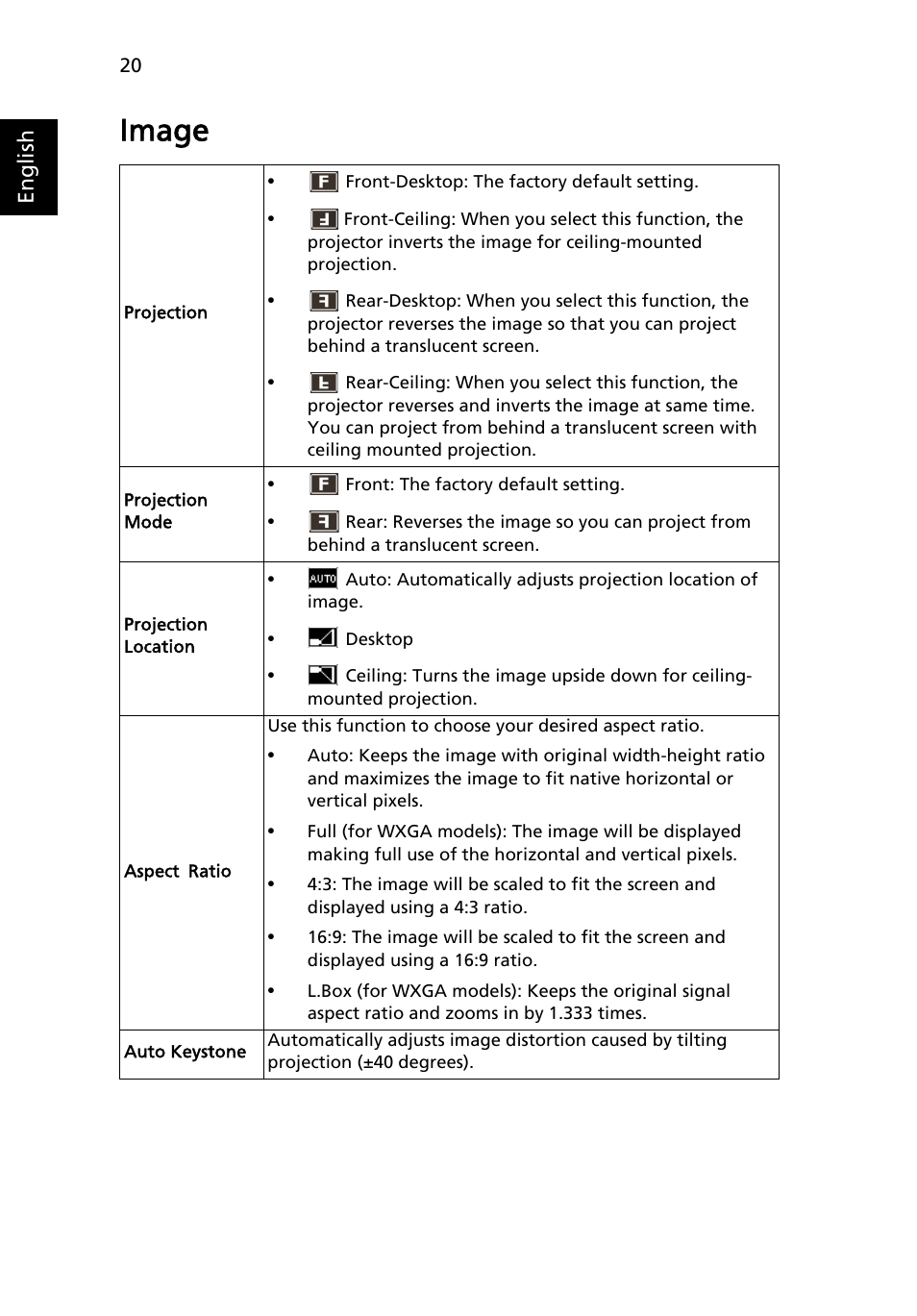 20

English

Image

| | |
|---|---|
| Projection | • Front-Desktop: The factory default setting. • Front-Ceiling: When you select this function, the projector inverts the image for ceiling-mounted projection. • Rear-Desktop: When you select this function, the projector reverses the image so that you can project behind a translucent screen. • Rear-Ceiling: When you select this function, the projector reverses and inverts the image at same time. You can project from behind a translucent screen with ceiling mounted projection. |
| Projection Mode | • Front: The factory default setting. • Rear: Reverses the image so you can project from behind a translucent screen. |
| Projection Location | • AUTO Auto: Automatically adjusts projection location of image. • Desktop • Ceiling: Turns the image upside down for ceiling-mounted projection. |
| Aspect Ratio | Use this function to choose your desired aspect ratio. • Auto: Keeps the image with original width-height ratio and maximizes the image to fit native horizontal or vertical pixels. • Full (for WXGA models): The image will be displayed making full use of the horizontal and vertical pixels. • 4:3: The image will be scaled to fit the screen and displayed using a 4:3 ratio. • 16:9: The image will be scaled to fit the screen and displayed using a 16:9 ratio. • L.Box (for WXGA models): Keeps the original signal aspect ratio and zooms in by 1.333 times. |
| Auto Keystone | Automatically adjusts image distortion caused by tilting projection (±40 degrees). |